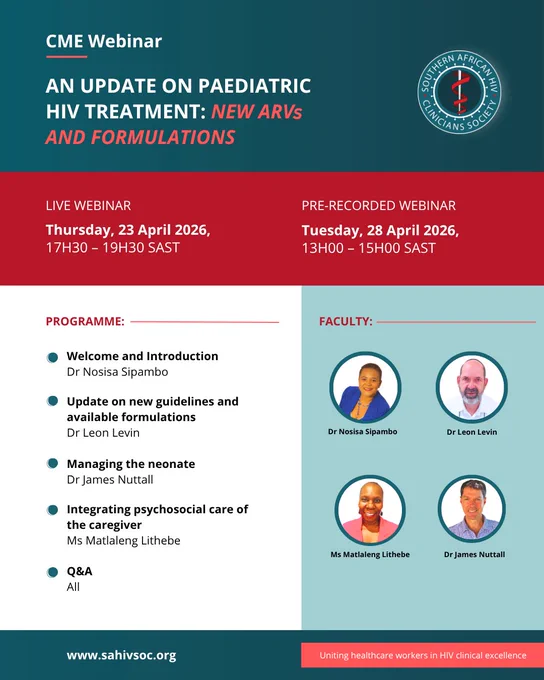 CME Webinar

AN UPDATE ON PAEDIATRIC HIV TREATMENT: NEW ARVs AND FORMULATIONS

SOUTHERN AFRICAN HIV CLINICIANS SOCIETY

LIVE WEBINAR
Thursday, 23 April 2026,
17H30 – 19H30 SAST

PRE-RECORDED WEBINAR
Tuesday, 28 April 2026,
13H00 – 15H00 SAST

PROGRAMME:

Welcome and Introduction
Dr Nosisa Sipambo

Update on new guidelines and available formulations
Dr Leon Levin

Managing the neonate
Dr James Nuttall

Integrating psychosocial care of the caregiver
Ms Matlaleng Lithebe

Q&A
All

FACULTY:

Dr Nosisa Sipambo

Dr Leon Levin

Ms Matlaleng Lithebe

Dr James Nuttall

www.sahivsoc.org

Uniting healthcare workers in HIV clinical excellence